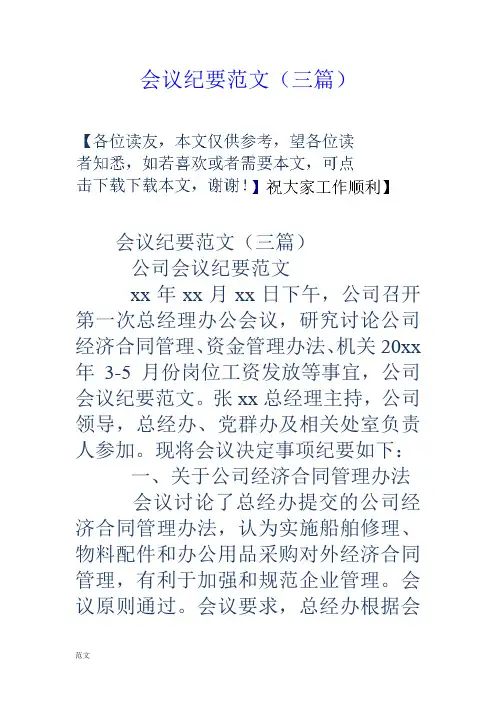 会议纪要范文（三篇）

【各位读友，本文仅供参考，望各位读者知悉，如若喜欢或者需要本文，可点击下载下载本文，谢谢！】祝大家工作顺利】

会议纪要范文（三篇）

公司会议纪要范文

xx 年 xx 月 xx 日下午，公司召开第一次总经理办公会议，研究讨论公司经济合同管理、资金管理办法、机关 20xx 年 3-5 月份岗位工资发放等事宜，公司会议纪要范文。张 xx 总经理主持，公司领导，总经办、党群办及相关处室负责人参加。现将会议决定事项纪要如下：

一、关于公司经济合同管理办法

会议讨论了总经办提交的公司经济合同管理办法，认为实施船舶修理、物料配件和办公用品采购对外经济合同管理，有利于加强和规范企业管理。会议原则通过。会议要求，总经办根据会

范文